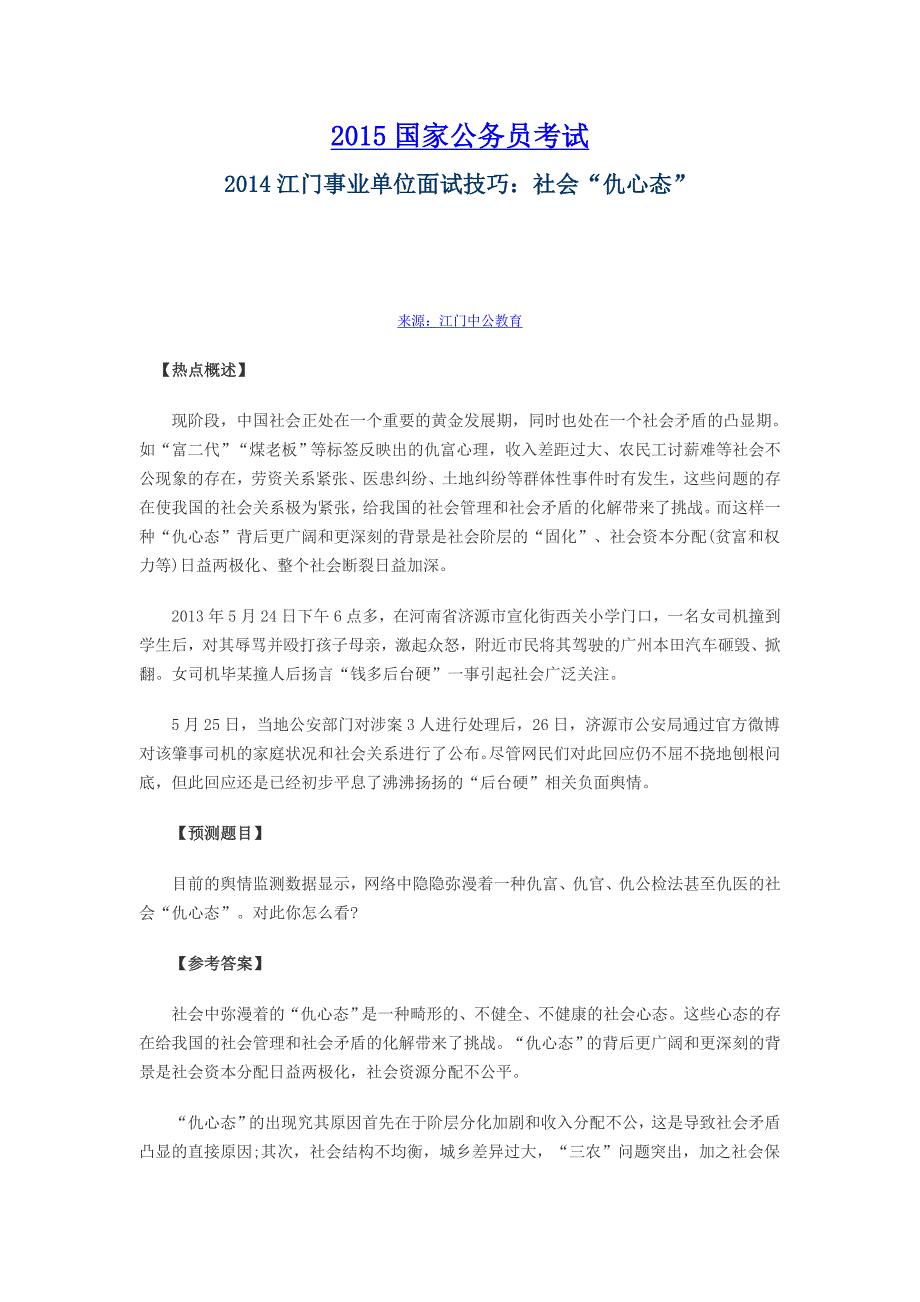 2015 国家公务员考试

2014 江门事业单位面试技巧：社会“仇心态”

来源：江门中公教育

【热点概述】

现阶段，中国社会正处在一个重要的黄金发展期，同时也处在一个社会矛盾的凸显期。如“富二代”“煤老板”等标签反映出的仇富心理，收入差距过大、农民工讨薪难等社会不公现象的存在，劳资关系紧张、医患纠纷、土地纠纷等群体性事件时有发生，这些问题的存在使我国的社会关系极为紧张，给我国的社会管理和社会矛盾的化解带来了挑战。而这样一种“仇心态”背后更广阔和更深刻的背景是社会阶层的“固化”、社会资本分配(贫富和权力等)日益两极化、整个社会断裂日益加深。

2013 年 5 月 24 日下午 6 点多，在河南省济源市宣化街西关小学门口，一名女司机撞到学生后，对其辱骂并殴打孩子母亲，激起众怒，附近市民将其驾驶的广州本田汽车砸毁、掀翻。女司机毕某撞人后扬言“钱多后台硬”一事引起社会广泛关注。

5 月 25 日，当地公安部门对涉案 3 人进行处理后，26 日，济源市公安局通过官方微博对该肇事司机的家庭状况和社会关系进行了公布。尽管网民们对此回应仍不屈不挠地刨根问底，但此回应还是已经初步平息了沸沸扬扬的“后台硬”相关负面舆情。

【预测题目】

目前的舆情监测数据显示，网络中隐隐弥漫着一种仇富、仇官、仇公检法甚至仇医的社会“仇心态”。对此你怎么看?

【参考答案】

社会中弥漫着的“仇心态”是一种畸形的、不健全、不健康的社会心态。这些心态的存在给我国的社会管理和社会矛盾的化解带来了挑战。“仇心态”的背后更广阔和更深刻的背景是社会资本分配日益两极化，社会资源分配不公平。

“仇心态”的出现究其原因首先在于阶层分化加剧和收入分配不公，这是导致社会矛盾凸显的直接原因;其次，社会结构不均衡，城乡差异过大，“三农”问题突出，加之社会保